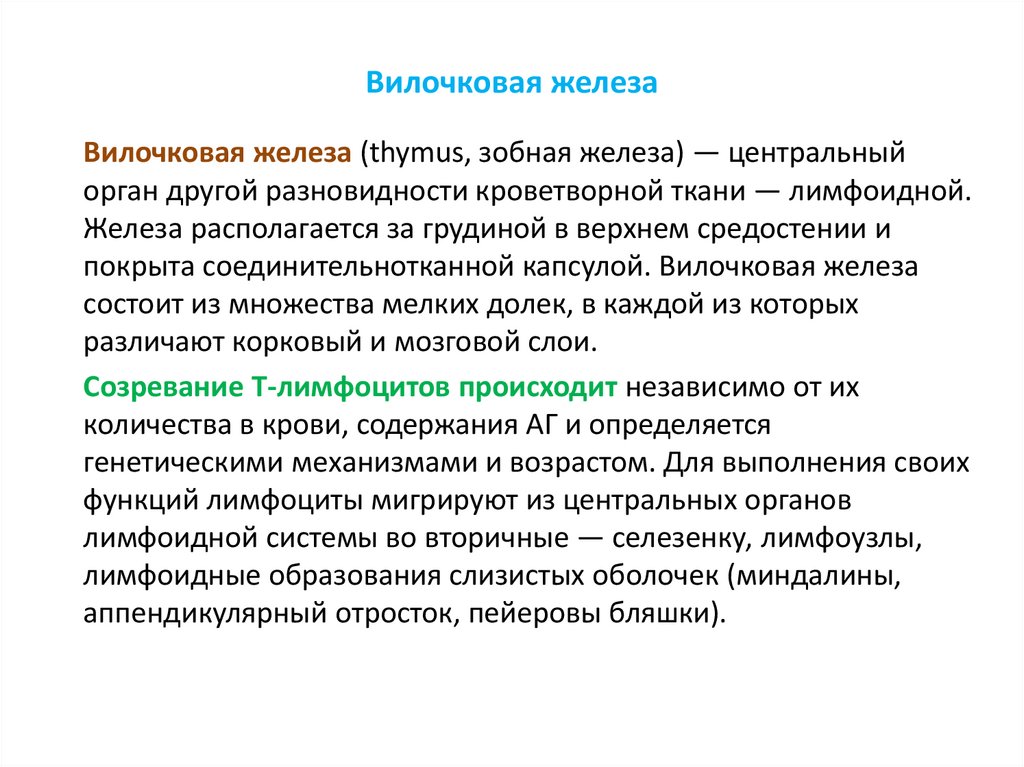 Вилочковая железа

Вилочковая железа (thymus, зобная железа) — центральный орган другой разновидности кроветворной ткани — лимфоидной. Железа располагается за грудиной в верхнем средостении и покрыта соединительнотканной капсулой. Вилочковая железа состоит из множества мелких долек, в каждой из которых различают корковый и мозговой слои.

Созревание Т-лимфоцитов происходит независимо от их количества в крови, содержания АГ и определяется генетическими механизмами и возрастом. Для выполнения своих функций лимфоциты мигрируют из центральных органов лимфоидной системы во вторичные — селезенку, лимфоузлы, лимфоидные образования слизистых оболочек (миндалины, аппендикулярный отросток, пейеровы бляшки).